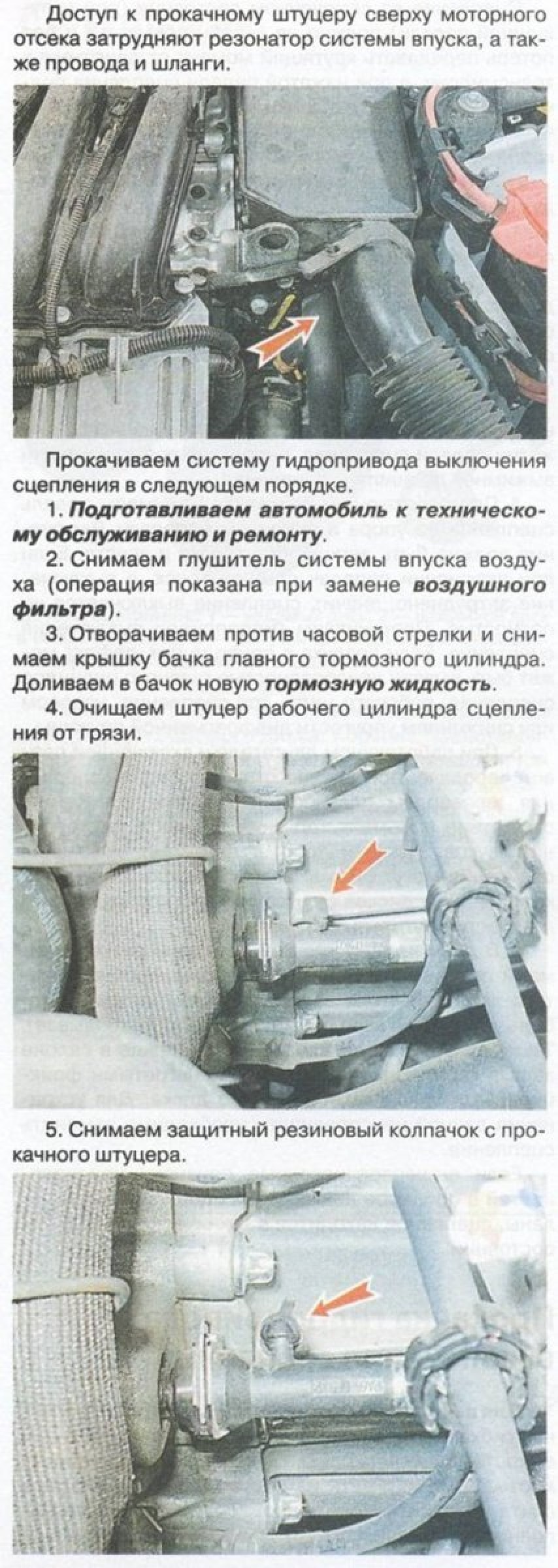 Доступ к прокачному штуцеру сверху моторного отсека затрудняют резонатор системы впуска, а также провода и шланги.

Прокачиваем систему гидропривода выключения сцепления в следующем порядке.

1. Подготавливаем автомобиль к техническому обслуживанию и ремонту.

2. Снимаем глушитель системы впуска воздуха (операция показана при замене воздушного фильтра).

3. Отворачиваем против часовой стрелки и снимаем крышку бачка главного тормозного цилиндра. Доливаем в бачок новую тормозную жидкость.

4. Очищаем штуцер рабочего цилиндра сцепления от грязи.

5. Снимаем защитный резиновый колпачок с прокачного штуцера.